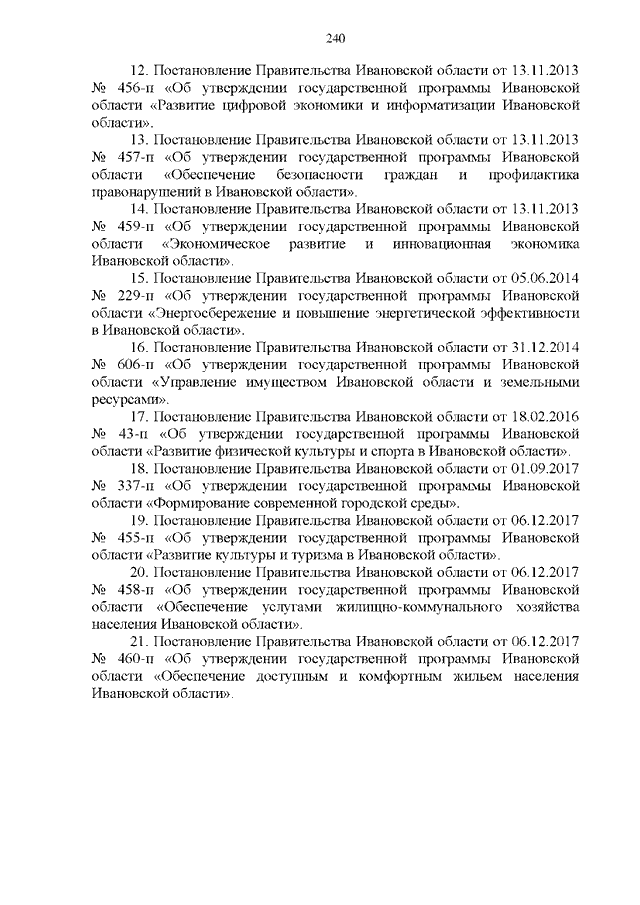 240

12. Постановление Правительства Ивановской области от 13.11.2013 № 456-п «Об утверждении государственной программы Ивановской области «Развитие цифровой экономики и информатизации Ивановской области».

13. Постановление Правительства Ивановской области от 13.11.2013 № 457-п «Об утверждении государственной программы Ивановской области «Обеспечение безопасности граждан и профилактика правонарушений в Ивановской области».

14. Постановление Правительства Ивановской области от 13.11.2013 № 459-п «Об утверждении государственной программы Ивановской области «Экономическое развитие и инновационная экономика Ивановской области».

15. Постановление Правительства Ивановской области от 05.06.2014 № 229-п «Об утверждении государственной программы Ивановской области «Энергосбережение и повышение энергетической эффективности в Ивановской области».

16. Постановление Правительства Ивановской области от 31.12.2014 № 606-п «Об утверждении государственной программы Ивановской области «Управление имуществом Ивановской области и земельными ресурсами».

17. Постановление Правительства Ивановской области от 18.02.2016 № 43-п «Об утверждении государственной программы Ивановской области «Развитие физической культуры и спорта в Ивановской области».

18. Постановление Правительства Ивановской области от 01.09.2017 № 337-п «Об утверждении государственной программы Ивановской области «Формирование современной городской среды».

19. Постановление Правительства Ивановской области от 06.12.2017 № 455-п «Об утверждении государственной программы Ивановской области «Развитие культуры и туризма в Ивановской области».

20. Постановление Правительства Ивановской области от 06.12.2017 № 458-п «Об утверждении государственной программы Ивановской области «Обеспечение услугами жилищно-коммунального хозяйства населения Ивановской области».

21. Постановление Правительства Ивановской области от 06.12.2017 № 460-п «Об утверждении государственной программы Ивановской области «Обеспечение доступным и комфортным жильем населения Ивановской области».